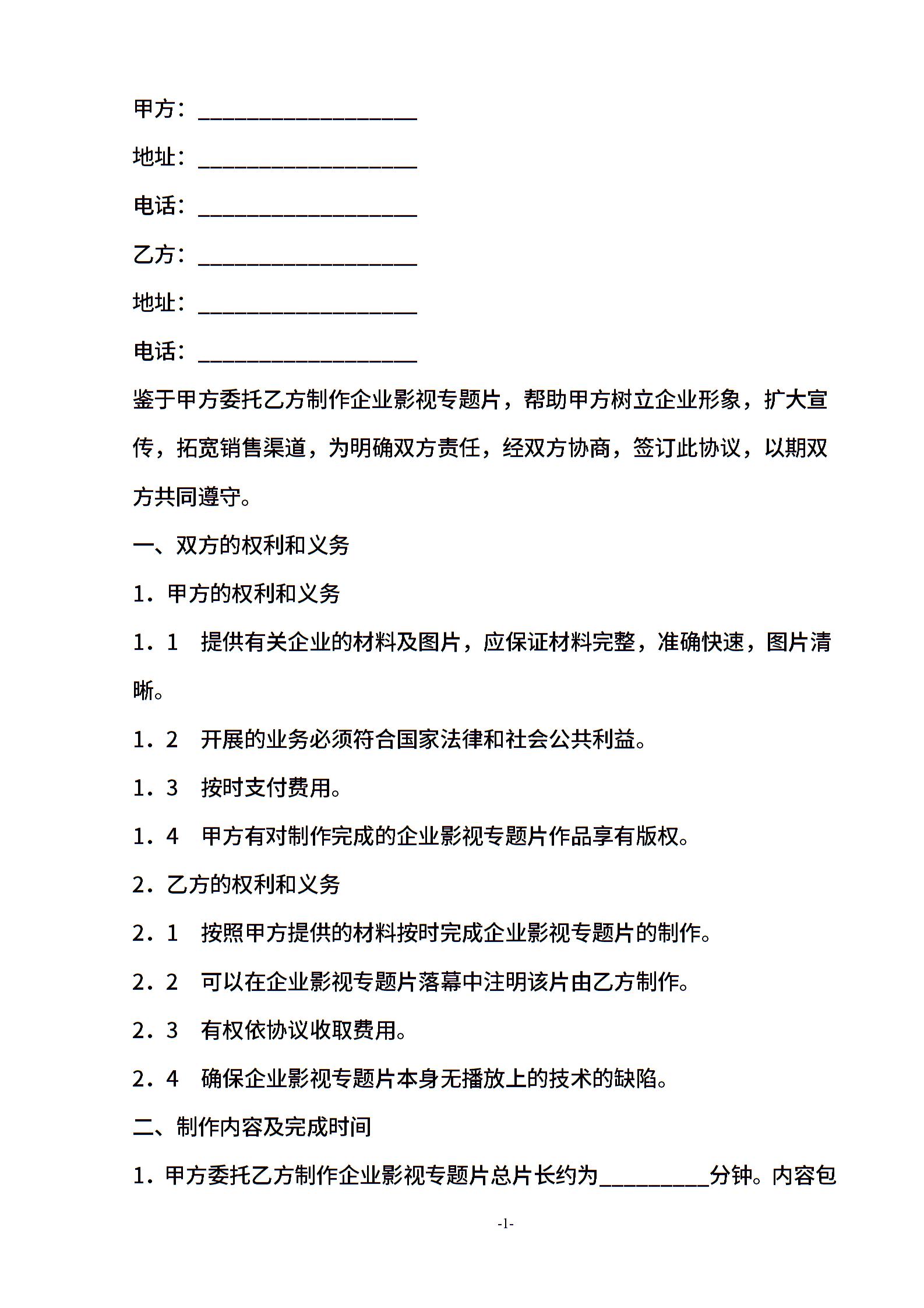 甲方：____________________

地址：____________________

电话：____________________

乙方：____________________

地址：____________________

电话：____________________

鉴于甲方委托乙方制作企业影视专题片，帮助甲方树立企业形象，扩大宣传，拓宽销售渠道，为明确双方责任，经双方协商，签订此协议，以期双方共同遵守。

一、双方的权利和义务

1．甲方的权利和义务

1．1　提供有关企业的材料及图片，应保证材料完整，准确快速，图片清晰。

1．2　开展的业务必须符合国家法律和社会公共利益。

1．3　按时支付费用。

1．4　甲方有对制作完成的企业影视专题片作品享有版权。

2．乙方的权利和义务

2．1　按照甲方提供的材料按时完成企业影视专题片的制作。

2．2　可以在企业影视专题片落幕中注明该片由乙方制作。

2．3　有权依协议收取费用。

2．4　确保企业影视专题片本身无播放上的技术的缺陷。

二、制作内容及完成时间

1．甲方委托乙方制作企业影视专题片总片长约为__________分钟。内容包

-1-